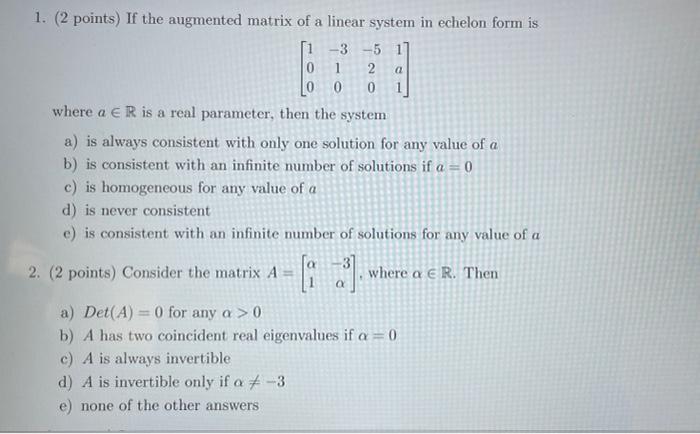 1. (2 points) If the augmented matrix of a linear system in echelon form is

$\begin{bmatrix} 1 & -3 & -5 & 1 \\ 0 & 1 & 2 & a \\ 0 & 0 & 0 & 1 \end{bmatrix}$

where $a \in \mathbb{R}$ is a real parameter, then the system

a) is always consistent with only one solution for any value of $a$
b) is consistent with an infinite number of solutions if $a = 0$
c) is homogeneous for any value of $a$
d) is never consistent
e) is consistent with an infinite number of solutions for any value of $a$

2. (2 points) Consider the matrix $A = \begin{bmatrix} \alpha & -3 \\ 1 & \alpha \end{bmatrix}$, where $\alpha \in \mathbb{R}$. Then

a) $Det(A) = 0$ for any $\alpha > 0$
b) $A$ has two coincident real eigenvalues if $\alpha = 0$
c) $A$ is always invertible
d) $A$ is invertible only if $\alpha \neq -3$
e) none of the other answers